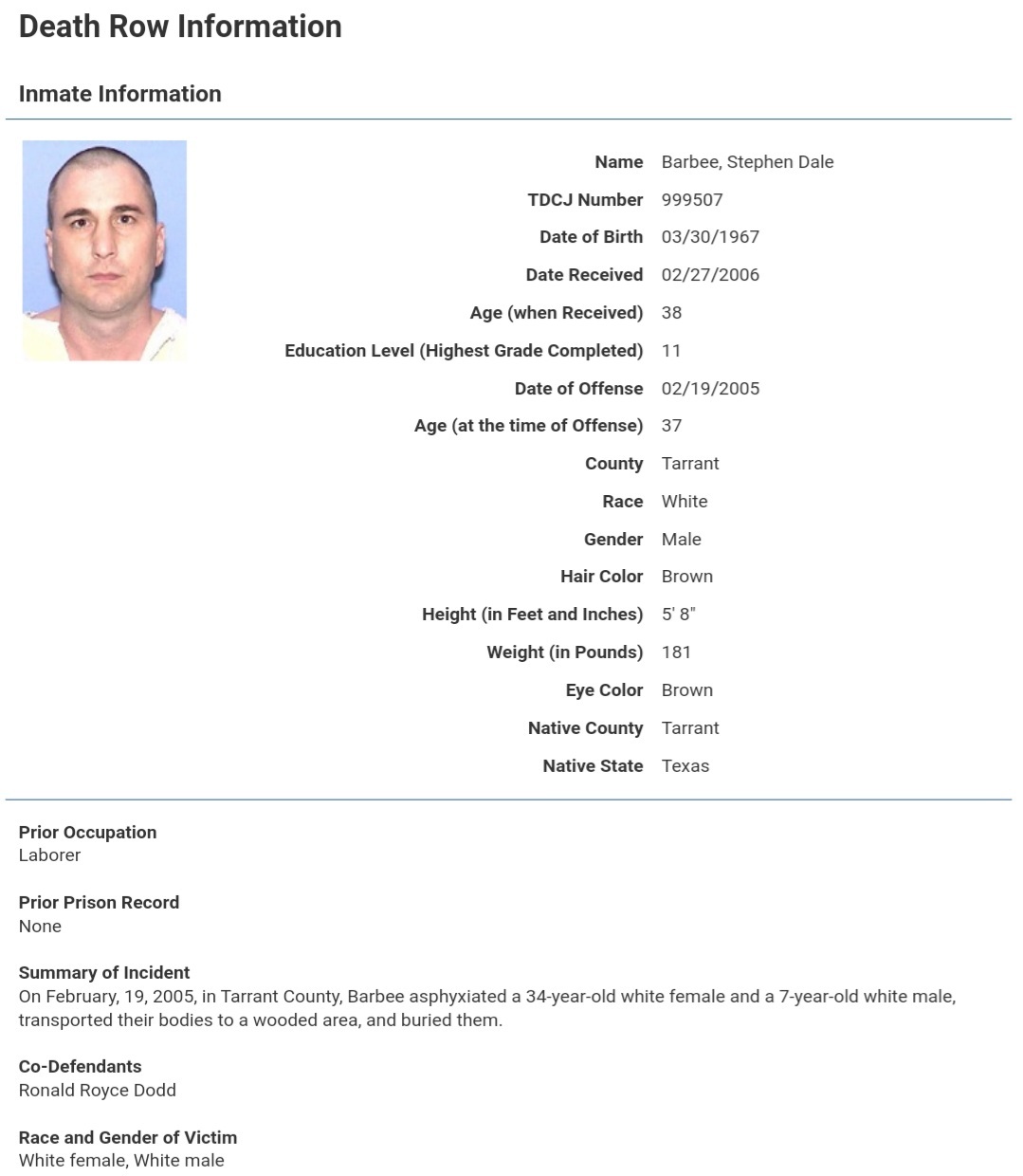 Death Row Information

Inmate Information

| | |
|---|---|
| Name | Barbee, Stephen Dale |
| TDCJ Number | 999507 |
| Date of Birth | 03/30/1967 |
| Date Received | 02/27/2006 |
| Age (when Received) | 38 |
| Education Level (Highest Grade Completed) | 11 |
| Date of Offense | 02/19/2005 |
| Age (at the time of Offense) | 37 |
| County | Tarrant |
| Race | White |
| Gender | Male |
| Hair Color | Brown |
| Height (in Feet and Inches) | 5' 8" |
| Weight (in Pounds) | 181 |
| Eye Color | Brown |
| Native County | Tarrant |
| Native State | Texas |

Prior Occupation
Laborer

Prior Prison Record
None

Summary of Incident
On February, 19, 2005, in Tarrant County, Barbee asphyxiated a 34-year-old white female and a 7-year-old white male, transported their bodies to a wooded area, and buried them.

Co-Defendants
Ronald Royce Dodd

Race and Gender of Victim
White female, White male